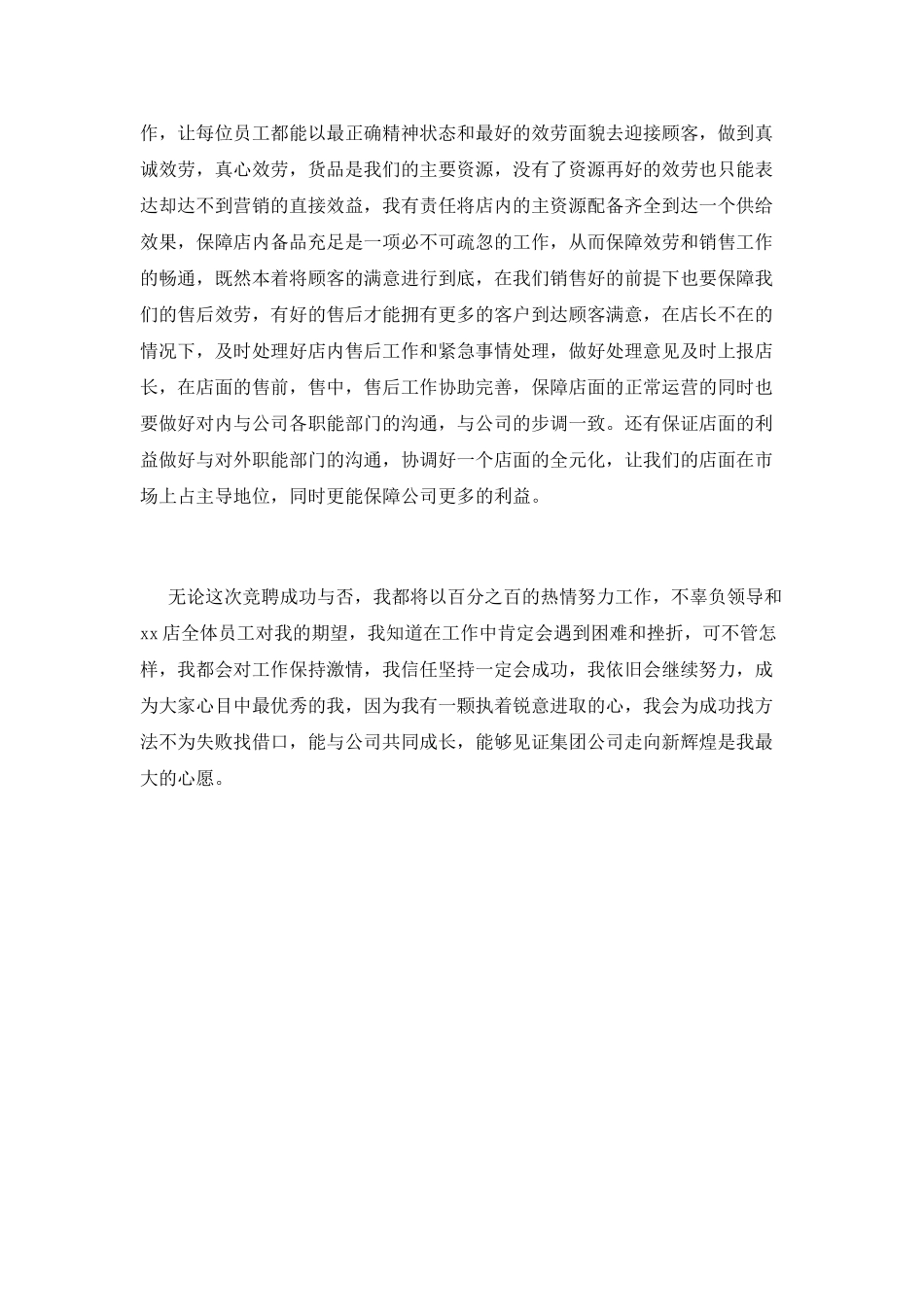 作，让每位员工都能以最正确精神状态和最好的效劳面貌去迎接顾客，做到真诚效劳，真心效劳，货品是我们的主要资源，没有了资源再好的效劳也只能表达却达不到营销的直接效益，我有责任将店内的主资源配备齐全到达一个供给效果，保障店内备品充足是一项必不可疏忽的工作，从而保障效劳和销售工作的畅通，既然本着将顾客的满意进行到底，在我们销售好的前提下也要保障我们的售后效劳，有好的售后才能拥有更多的客户到达顾客满意，在店长不在的情况下，及时处理好店内售后工作和紧急事情处理，做好处理意见及时上报店长，在店面的售前，售中，售后工作协助完善，保障店面的正常运营的同时也要做好对内与公司各职能部门的沟通，与公司的步调一致。还有保证店面的利益做好与对外职能部门的沟通，协调好一个店面的全元化，让我们的店面在市场上占主导地位，同时更能保障公司更多的利益。

无论这次竞聘成功与否，我都将以百分之百的热情努力工作，不辜负领导和xx店全体员工对我的期望，我知道在工作中肯定会遇到困难和挫折，可不管怎样，我都会对工作保持激情，我信任坚持一定会成功，我依旧会继续努力，成为大家心目中最优秀的我，因为我有一颗执着锐意进取的心，我会为成功找方法不为失败找借口，能与公司共同成长，能够见证集团公司走向新辉煌是我最大的心愿。